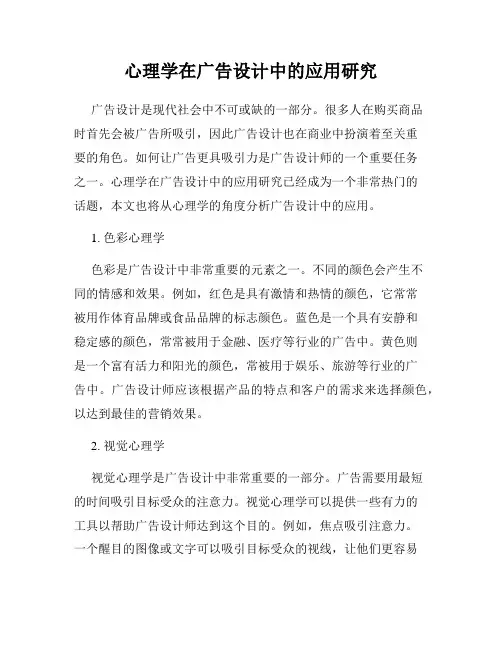 心理学在广告设计中的应用研究

广告设计是现代社会中不可或缺的一部分。很多人在购买商品时首先会被广告所吸引，因此广告设计也在商业中扮演着至关重要的角色。如何让广告更具吸引力是广告设计师的一个重要任务之一。心理学在广告设计中的应用研究已经成为一个非常热门的话题，本文也将从心理学的角度分析广告设计中的应用。

1. 色彩心理学

色彩是广告设计中非常重要的元素之一。不同的颜色会产生不同的情感和效果。例如，红色是具有激情和热情的颜色，它常常被用作体育品牌或食品品牌的标志颜色。蓝色是一个具有安静和稳定感的颜色，常常被用于金融、医疗等行业的广告中。黄色则是一个富有活力和阳光的颜色，常被用于娱乐、旅游等行业的广告中。广告设计师应该根据产品的特点和客户的需求来选择颜色，以达到最佳的营销效果。

2. 视觉心理学

视觉心理学是广告设计中非常重要的一部分。广告需要用最短的时间吸引目标受众的注意力。视觉心理学可以提供一些有力的工具以帮助广告设计师达到这个目的。例如，焦点吸引注意力。一个醒目的图像或文字可以吸引目标受众的视线，让他们更容易